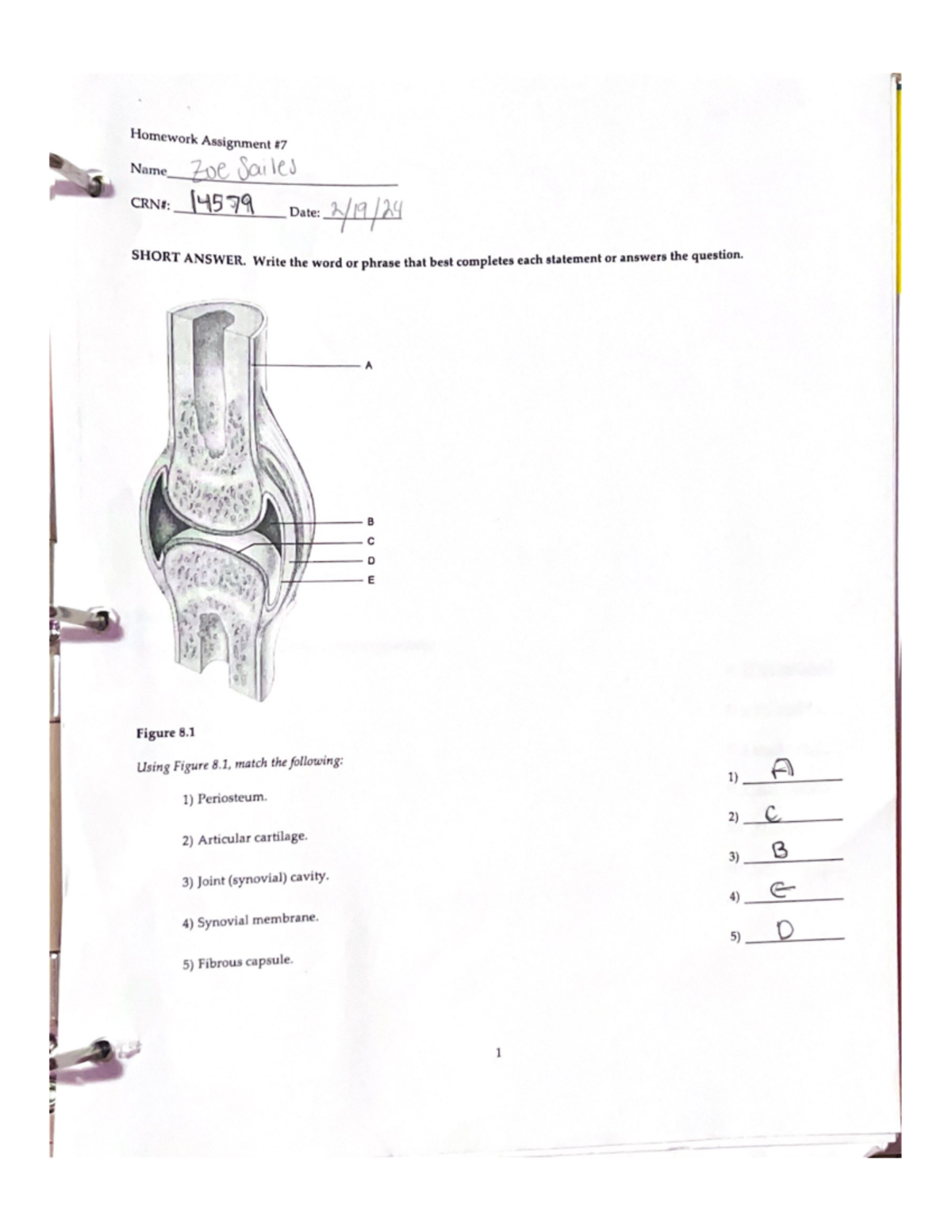 Homework Assignment #7

Name Zoe Sailes

CRN#: 14579 Date: 2/19/24

SHORT ANSWER. Write the word or phrase that best completes each statement or answers the question.

A

B
C
D
E

Figure 8.1

Using Figure 8.1, match the following:

1) Periosteum.

2) Articular cartilage.

3) Joint (synovial) cavity.

4) Synovial membrane.

5) Fibrous capsule.

1) A
2) C
3) B
4) E
5) D

1